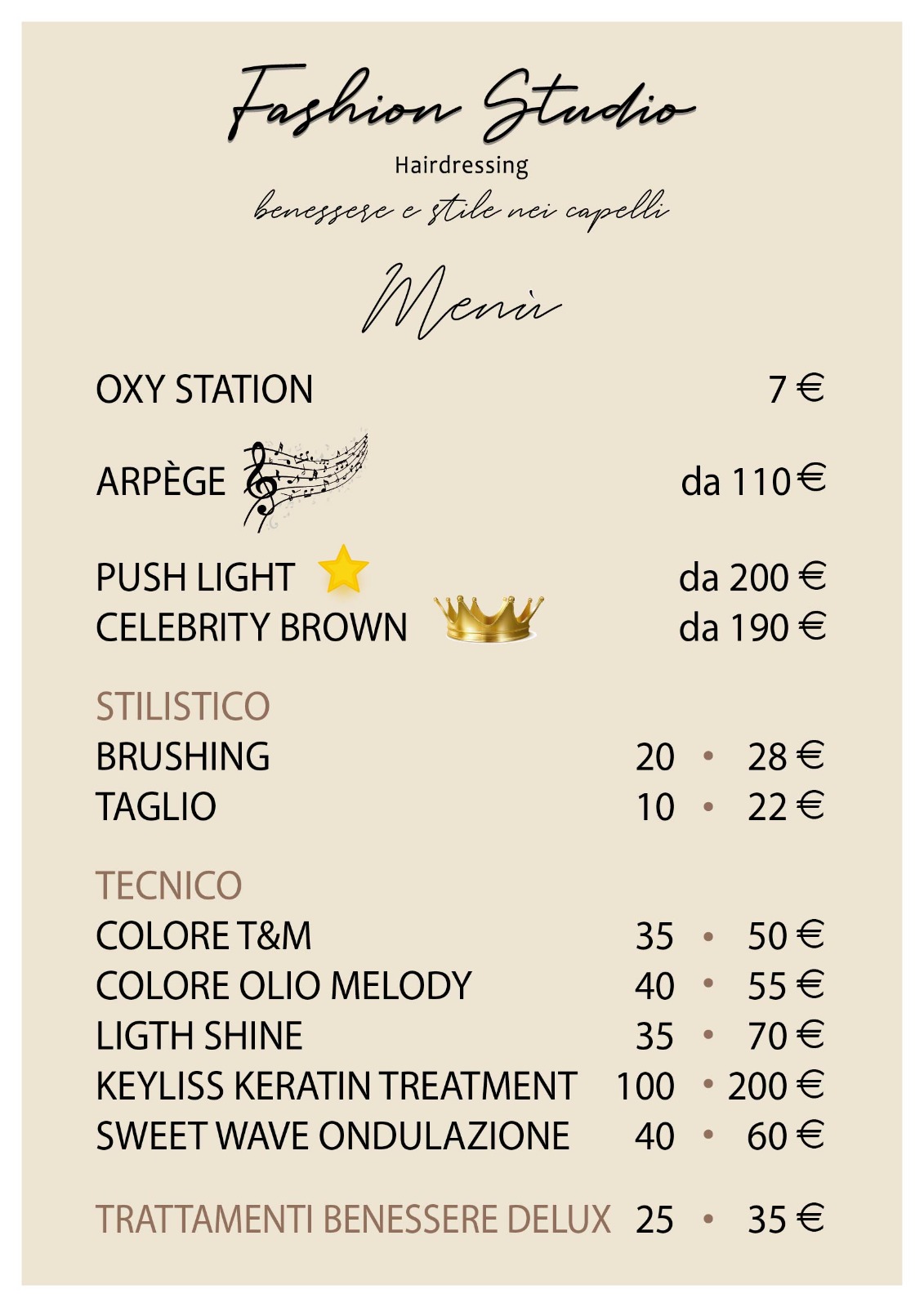 Fashion Studio
Hairdressing
benessere e stile nei capelli

Menù

OXY STATION 7 €

ARPÈGE da 110 €

PUSH LIGHT da 200 €
CELEBRITY BROWN da 190 €

STILISTICO
BRUSHING 20 • 28 €
TAGLIO 10 • 22 €

TECNICO
COLORE T&M 35 • 50 €
COLORE OLIO MELODY 40 • 55 €
LIGTH SHINE 35 • 70 €
KEYLISS KERATIN TREATMENT 100 • 200 €
SWEET WAVE ONDULAZIONE 40 • 60 €

TRATTAMENTI BENESSERE DELUX 25 • 35 €